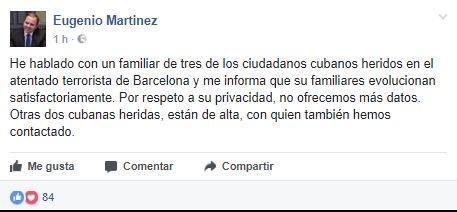 Eugenio Martinez
1 h ·

He hablado con un familiar de tres de los ciudadanos cubanos heridos en el atentado terrorista de Barcelona y me informa que su familiares evolucionan satisfactoriamente. Por respeto a su privacidad, no ofrecemos más datos. Otras dos cubanas heridas, están de alta, con quien también hemos contactado.

Me gusta Comentar Compartir

84